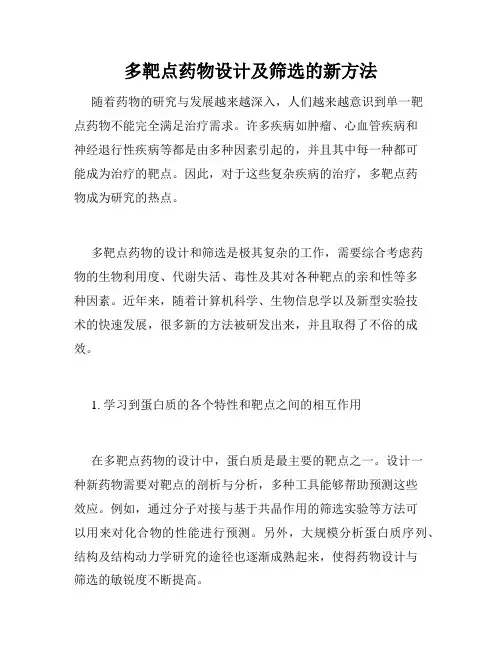 多靶点药物设计及筛选的新方法

随着药物的研究与发展越来越深入，人们越来越意识到单一靶点药物不能完全满足治疗需求。许多疾病如肿瘤、心血管疾病和神经退行性疾病等都是由多种因素引起的，并且其中每一种都可能成为治疗的靶点。因此，对于这些复杂疾病的治疗，多靶点药物成为研究的热点。

多靶点药物的设计和筛选是极其复杂的工作，需要综合考虑药物的生物利用度、代谢失活、毒性及其对各种靶点的亲和性等多种因素。近年来，随着计算机科学、生物信息学以及新型实验技术的快速发展，很多新的方法被研发出来，并且取得了不俗的成效。

1. 学习到蛋白质的各个特性和靶点之间的相互作用

在多靶点药物的设计中，蛋白质是最主要的靶点之一。设计一种新药物需要对靶点的剖析与分析，多种工具能够帮助预测这些效应。例如，通过分子对接与基于共晶作用的筛选实验等方法可以用来对化合物的性能进行预测。另外，大规模分析蛋白质序列、结构及结构动力学研究的途径也逐渐成熟起来，使得药物设计与筛选的敏锐度不断提高。